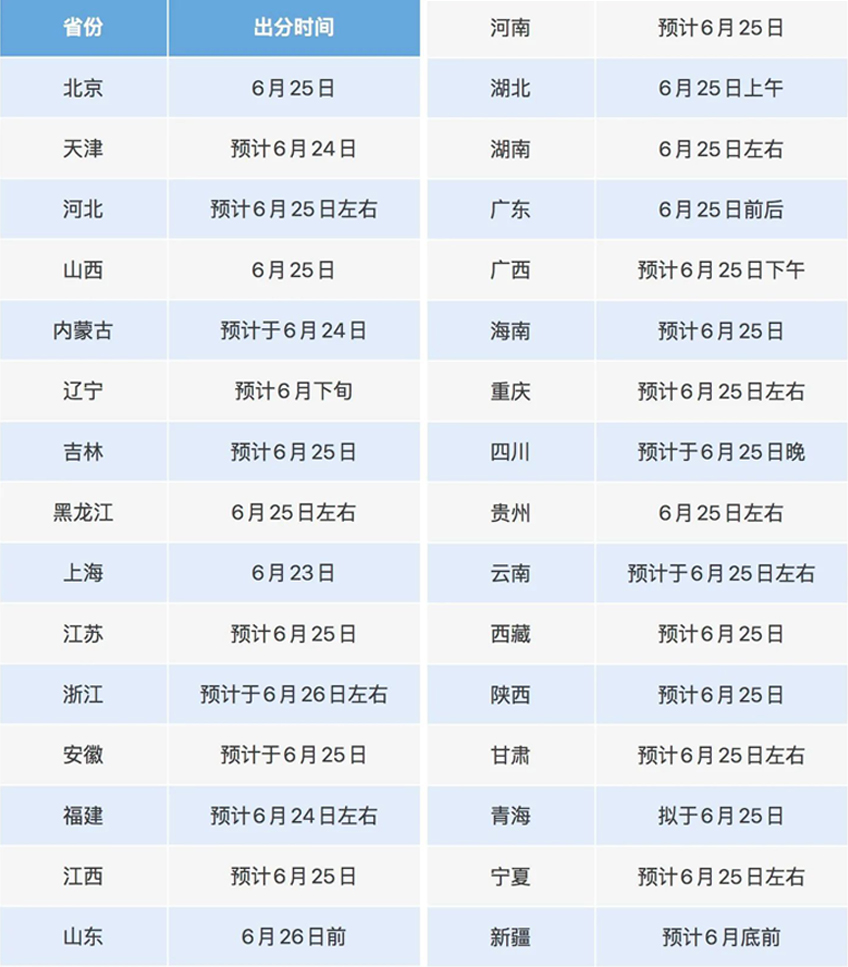 | 省份 | 出分时间 |
|---|---|
| 北京 | 6月25日 |
| 天津 | 预计6月24日 |
| 河北 | 预计6月25日左右 |
| 山西 | 6月25日 |
| 内蒙古 | 预计于6月24日 |
| 辽宁 | 预计6月下旬 |
| 吉林 | 预计6月25日 |
| 黑龙江 | 6月25日左右 |
| 上海 | 6月23日 |
| 江苏 | 预计6月25日 |
| 浙江 | 预计于6月26日左右 |
| 安徽 | 预计于6月25日 |
| 福建 | 预计6月24日左右 |
| 江西 | 预计6月25日 |
| 山东 | 6月26日前 |

| 河南 | 预计6月25日 |
|---|---|
| 湖北 | 6月25日上午 |
| 湖南 | 6月25日左右 |
| 广东 | 6月25日前后 |
| 广西 | 预计6月25日下午 |
| 海南 | 预计6月25日 |
| 重庆 | 预计6月25日左右 |
| 四川 | 预计于6月25日晚 |
| 贵州 | 6月25日左右 |
| 云南 | 预计于6月25日左右 |
| 西藏 | 预计6月25日 |
| 陕西 | 预计6月25日 |
| 甘肃 | 预计6月25日左右 |
| 青海 | 拟于6月25日 |
| 宁夏 | 预计6月25日左右 |
| 新疆 | 预计6月底前 |